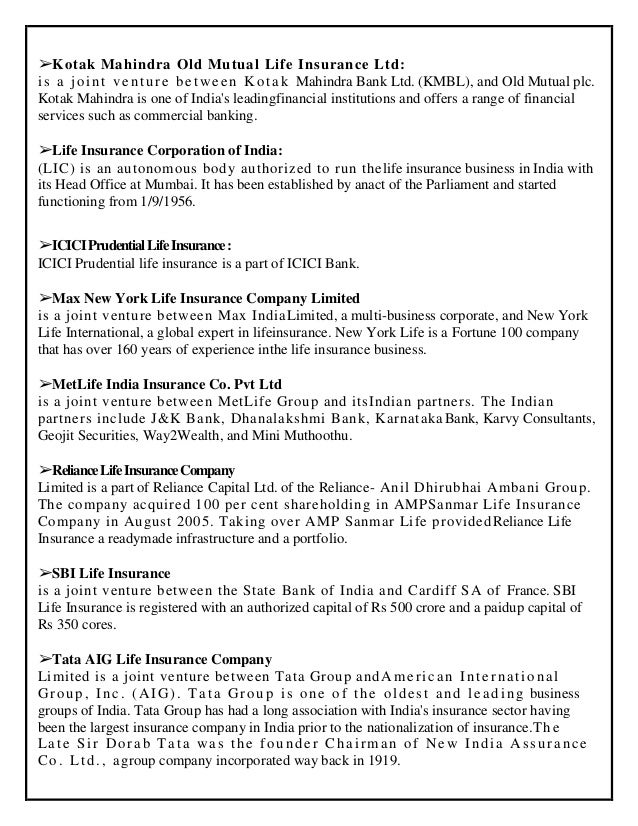 ➢Kotak Mahindra Old Mutual Life Insurance Ltd:
is a joint venture between Kotak Mahindra Bank Ltd. (KMBL), and Old Mutual plc. Kotak Mahindra is one of India's leadingfinancial institutions and offers a range of financial services such as commercial banking.

➢Life Insurance Corporation of India:
(LIC) is an autonomous body authorized to run thelife insurance business in India with its Head Office at Mumbai. It has been established by anact of the Parliament and started functioning from 1/9/1956.

➢ICICI Prudential Life Insurance :
ICICI Prudential life insurance is a part of ICICI Bank.

➢Max New York Life Insurance Company Limited
is a joint venture between Max IndiaLimited, a multi-business corporate, and New York Life International, a global expert in lifeinsurance. New York Life is a Fortune 100 company that has over 160 years of experience inthe life insurance business.

➢MetLife India Insurance Co. Pvt Ltd
is a joint venture between MetLife Group and itsIndian partners. The Indian partners include J&K Bank, Dhanalakshmi Bank, Karnataka Bank, Karvy Consultants, Geojit Securities, Way2Wealth, and Mini Muthoothu.

➢Reliance Life Insurance Company
Limited is a part of Reliance Capital Ltd. of the Reliance- Anil Dhirubhai Ambani Group. The company acquired 100 per cent shareholding in AMPSanmar Life Insurance Company in August 2005. Taking over AMP Sanmar Life providedReliance Life Insurance a readymade infrastructure and a portfolio.

➢SBI Life Insurance
is a joint venture between the State Bank of India and Cardiff SA of France. SBI Life Insurance is registered with an authorized capital of Rs 500 crore and a paidup capital of Rs 350 cores.

➢Tata AIG Life Insurance Company
Limited is a joint venture between Tata Group andAmerican International Group, Inc. (AIG). Tata Group is one of the oldest and leading business groups of India. Tata Group has had a long association with India's insurance sector having been the largest insurance company in India prior to the nationalization of insurance.The Late Sir Dorab Tata was the founder Chairman of New India Assurance Co. Ltd., agroup company incorporated way back in 1919.